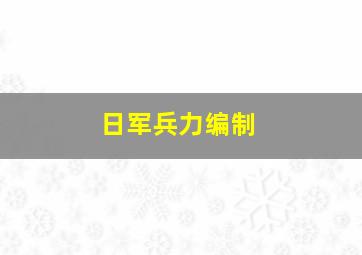 日军兵力编制